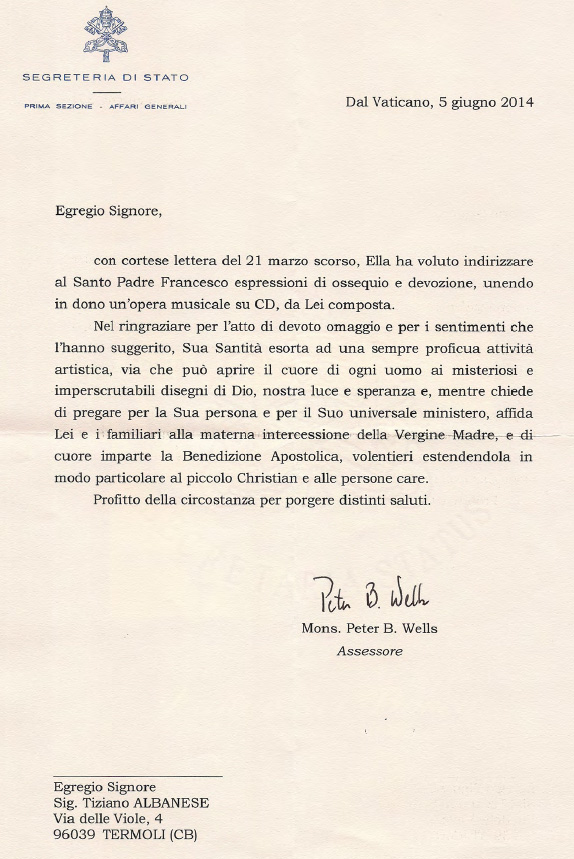 SEGRETERIA DI STATO

PRIMA SEZIONE - AFFARI GENERALI

Dal Vaticano, 5 giugno 2014

Egregio Signore,

con cortese lettera del 21 marzo scorso, Ella ha voluto indirizzare al Santo Padre Francesco espressioni di ossequio e devozione, unendo in dono un'opera musicale su CD, da Lei composta.

Nel ringraziare per l'atto di devoto omaggio e per i sentimenti che l'hanno suggerito, Sua Santità esorta ad una sempre proficua attività artistica, via che può aprire il cuore di ogni uomo ai misteriosi e imperscrutabili disegni di Dio, nostra luce e speranza e, mentre chiede di pregare per la Sua persona e per il Suo universale ministero, affida Lei e i familiari alla materna intercessione della Vergine Madre, e di cuore imparte la Benedizione Apostolica, volentieri estendendola in modo particolare al piccolo Christian e alle persone care.

Profitto della circostanza per porgere distinti saluti.

Peter B. Wells
Mons. Peter B. Wells
Assessore

Egregio Signore
Sig. Tiziano ALBANESE
Via delle Viole, 4
96039 TERMOLI (CB)